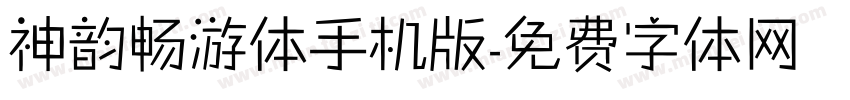 神韵畅游体手机版-免费字体网